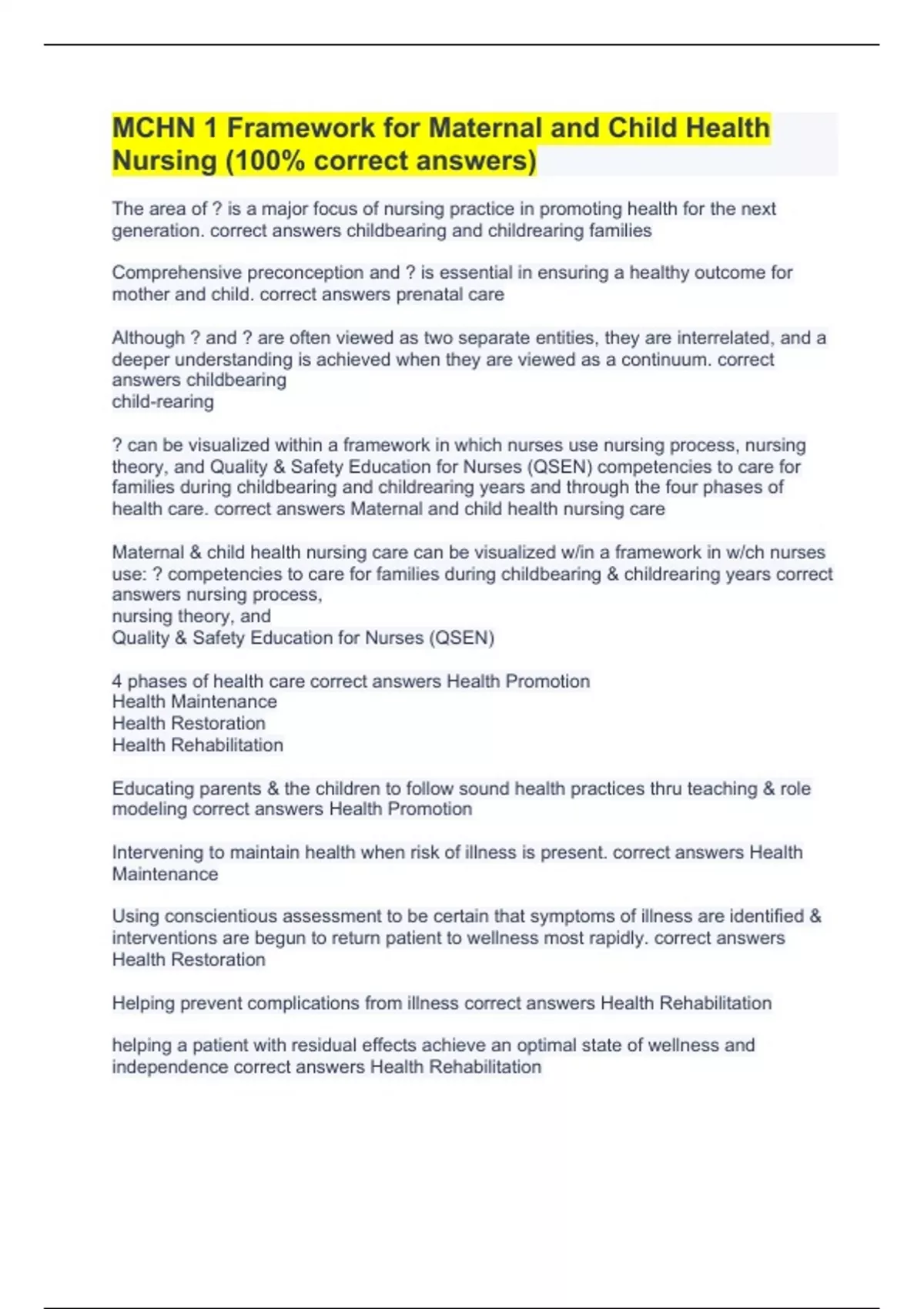 MCHN 1 Framework for Maternal and Child Health Nursing (100% correct answers)

The area of ? is a major focus of nursing practice in promoting health for the next generation. correct answers childbearing and childrearing families

Comprehensive preconception and ? is essential in ensuring a healthy outcome for mother and child. correct answers prenatal care

Although ? and ? are often viewed as two separate entities, they are interrelated, and a deeper understanding is achieved when they are viewed as a continuum. correct answers childbearing
child-rearing

? can be visualized within a framework in which nurses use nursing process, nursing theory, and Quality & Safety Education for Nurses (QSEN) competencies to care for families during childbearing and childrearing years and through the four phases of health care. correct answers Maternal and child health nursing care

Maternal & child health nursing care can be visualized w/in a framework in w/ch nurses use: ? competencies to care for families during childbearing & childrearing years correct answers nursing process,
nursing theory, and
Quality & Safety Education for Nurses (QSEN)

4 phases of health care correct answers Health Promotion
Health Maintenance
Health Restoration
Health Rehabilitation

Educating parents & the children to follow sound health practices thru teaching & role modeling correct answers Health Promotion

Intervening to maintain health when risk of illness is present. correct answers Health Maintenance

Using conscientious assessment to be certain that symptoms of illness are identified & interventions are begun to return patient to wellness most rapidly. correct answers Health Restoration

Helping prevent complications from illness correct answers Health Rehabilitation

helping a patient with residual effects achieve an optimal state of wellness and independence correct answers Health Rehabilitation